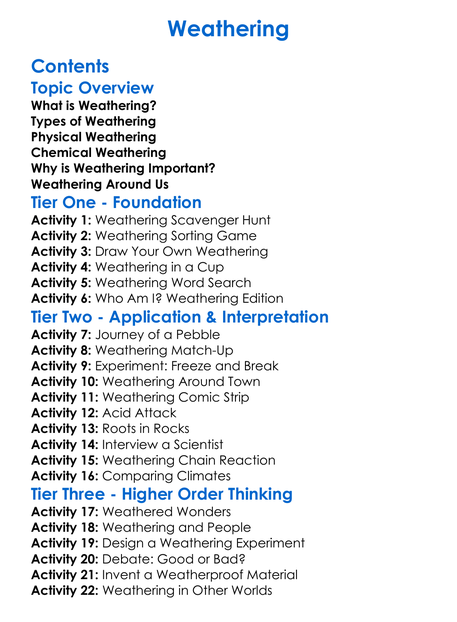 Weathering

Contents

Topic Overview

What is Weathering?
Types of Weathering
Physical Weathering
Chemical Weathering
Why is Weathering Important?
Weathering Around Us

Tier One - Foundation

Activity 1: Weathering Scavenger Hunt
Activity 2: Weathering Sorting Game
Activity 3: Draw Your Own Weathering
Activity 4: Weathering in a Cup
Activity 5: Weathering Word Search
Activity 6: Who Am I? Weathering Edition

Tier Two - Application & Interpretation

Activity 7: Journey of a Pebble
Activity 8: Weathering Match-Up
Activity 9: Experiment: Freeze and Break
Activity 10: Weathering Around Town
Activity 11: Weathering Comic Strip
Activity 12: Acid Attack
Activity 13: Roots in Rocks
Activity 14: Interview a Scientist
Activity 15: Weathering Chain Reaction
Activity 16: Comparing Climates

Tier Three - Higher Order Thinking

Activity 17: Weathered Wonders
Activity 18: Weathering and People
Activity 19: Design a Weathering Experiment
Activity 20: Debate: Good or Bad?
Activity 21: Invent a Weatherproof Material
Activity 22: Weathering in Other Worlds